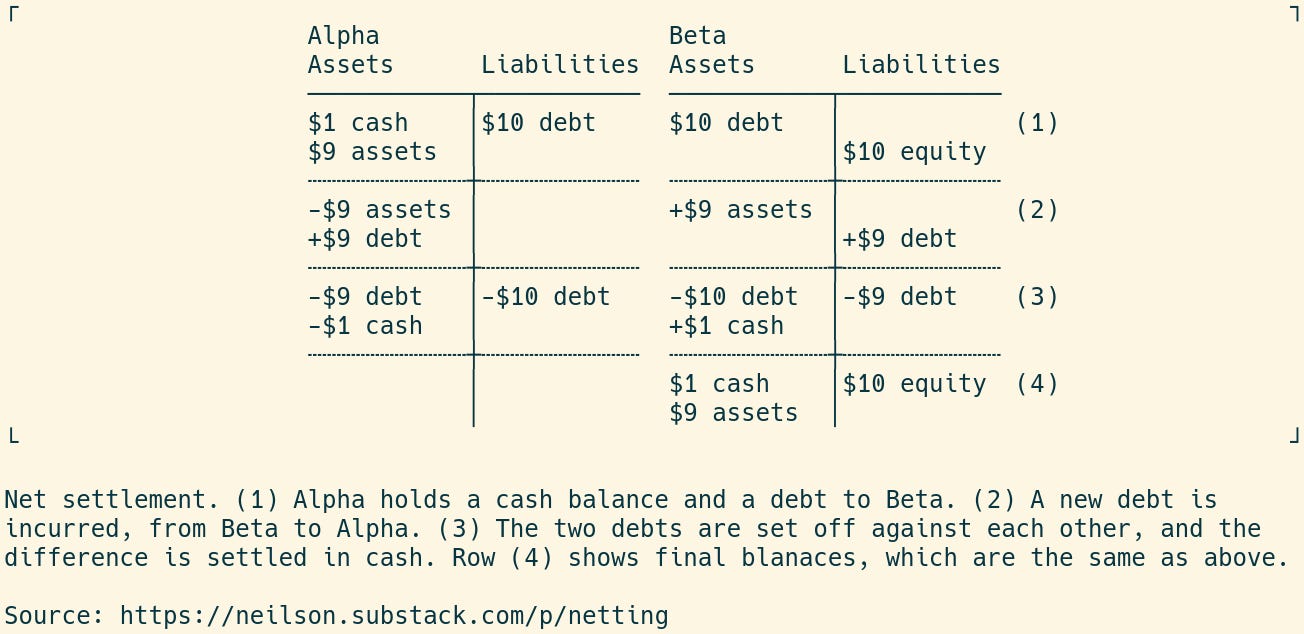 | Alpha Assets | Liabilities | Beta Assets | Liabilities | |
|---|---|---|---|---|
| \$1 cash<br>\$9 assets | \$10 debt | \$10 debt | \$10 equity | (1) |
| -\$9 assets<br>+\$9 debt | | +\$9 assets | +\$9 debt | (2) |
| -\$9 debt<br>-\$1 cash | -\$10 debt | -\$10 debt<br>+\$1 cash | -\$9 debt | (3) |
| | | \$1 cash<br>\$9 assets | \$10 equity | (4) |

Net settlement. (1) Alpha holds a cash balance and a debt to Beta. (2) A new debt is incurred, from Beta to Alpha. (3) The two debts are set off against each other, and the difference is settled in cash. Row (4) shows final blanaces, which are the same as above.

Source: https://neilson.substack.com/p/netting